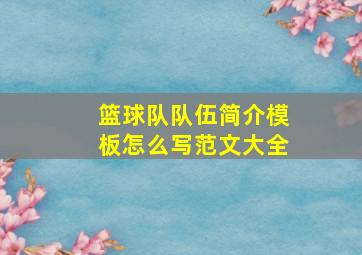 篮球队队伍简介模板怎么写范文大全